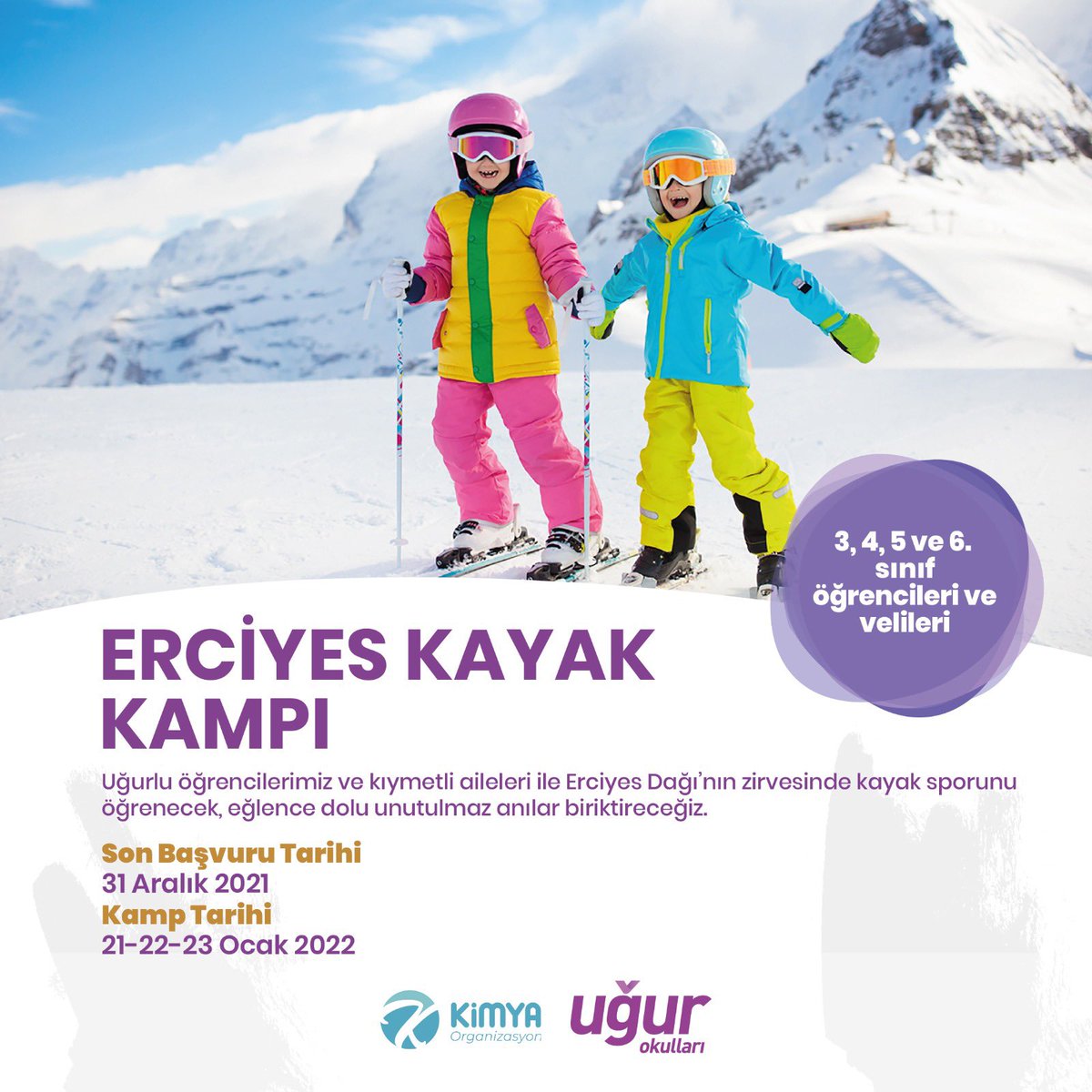 3, 4, 5 ve 6. sınıf öğrencileri ve velileri

ERCİYES KAYAK KAMPI

Uğurlu öğrencilerimiz ve kıymetli aileleri ile Erciyes Dağı'nın zirvesinde kayak sporunu öğrenecek, eğlence dolu unutulmaz anılar biriktireceğiz.

Son Başvuru Tarihi
31 Aralık 2021
Kamp Tarihi
21-22-23 Ocak 2022

KİMYA Organizasyon

uğur okulları